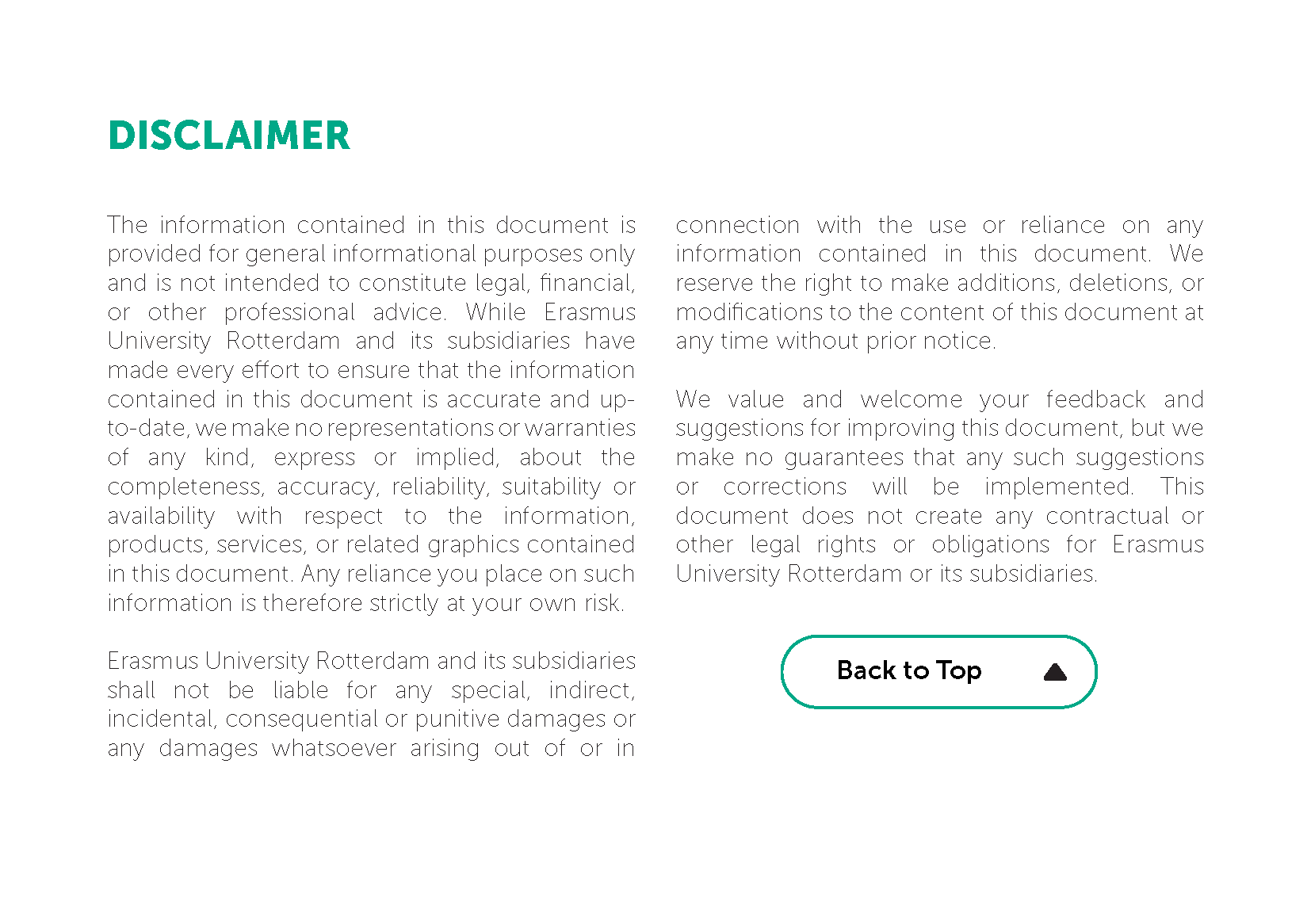 DISCLAIMER

The information contained in this document is provided for general informational purposes only and is not intended to constitute legal, financial, or other professional advice. While Erasmus University Rotterdam and its subsidiaries have made every effort to ensure that the information contained in this document is accurate and up-to-date, we make no representations or warranties of any kind, express or implied, about the completeness, accuracy, reliability, suitability or availability with respect to the information, products, services, or related graphics contained in this document. Any reliance you place on such information is therefore strictly at your own risk.

Erasmus University Rotterdam and its subsidiaries shall not be liable for any special, indirect, incidental, consequential or punitive damages or any damages whatsoever arising out of or in connection with the use or reliance on any information contained in this document. We reserve the right to make additions, deletions, or modifications to the content of this document at any time without prior notice.

We value and welcome your feedback and suggestions for improving this document, but we make no guarantees that any such suggestions or corrections will be implemented. This document does not create any contractual or other legal rights or obligations for Erasmus University Rotterdam or its subsidiaries.

Back to Top